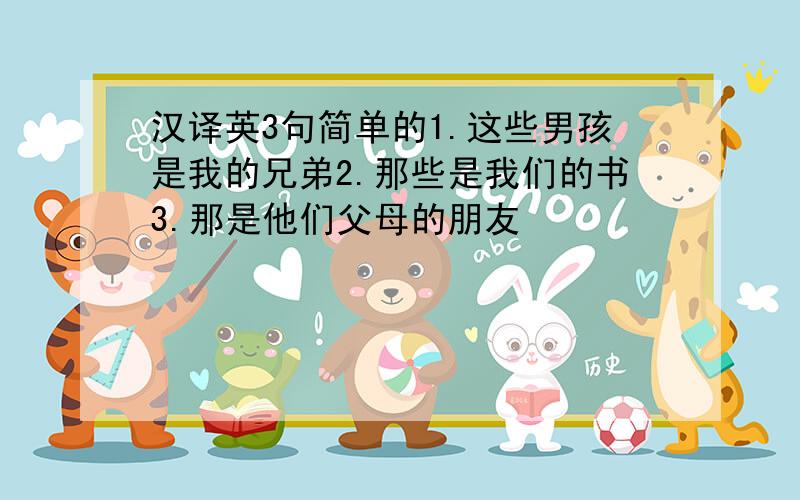 汉译英3句简单的1.这些男孩是我的兄弟2.那些是我们的书3.那是他们父母的朋友

Go to school

abc

历史